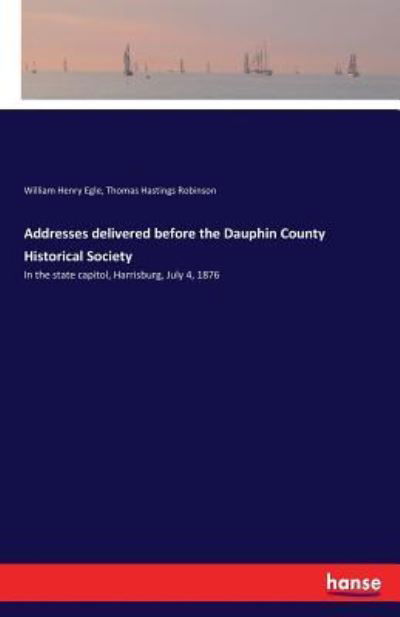 William Henry Egle, Thomas Hastings Robinson

Addresses delivered before the Dauphin County Historical Society

In the state capitol, Harrisburg, July 4, 1876

hanse